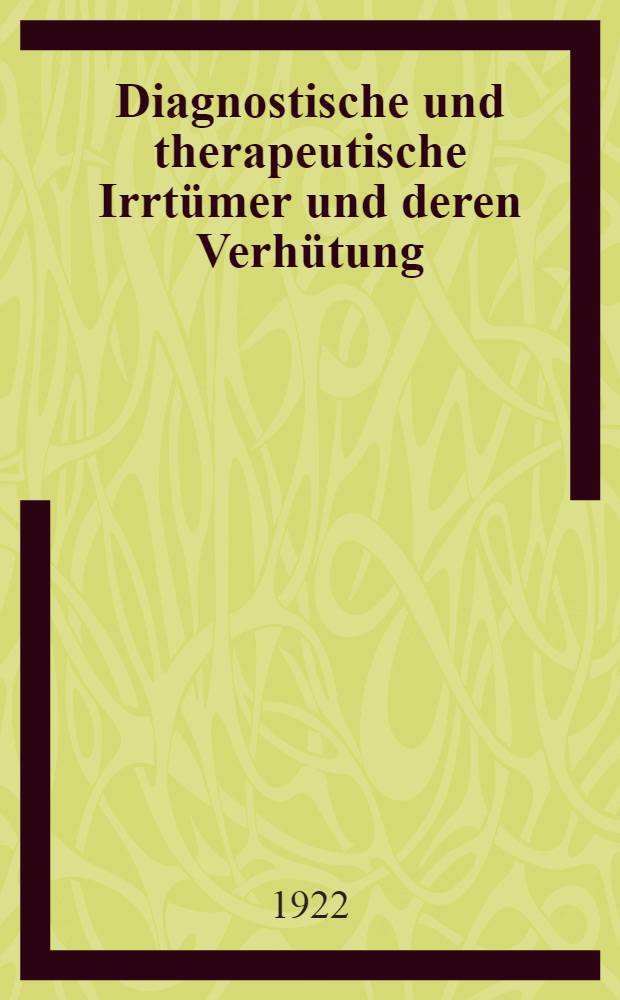 Diagnostische und therapeutische Irrtümer und deren Verhütung

1922